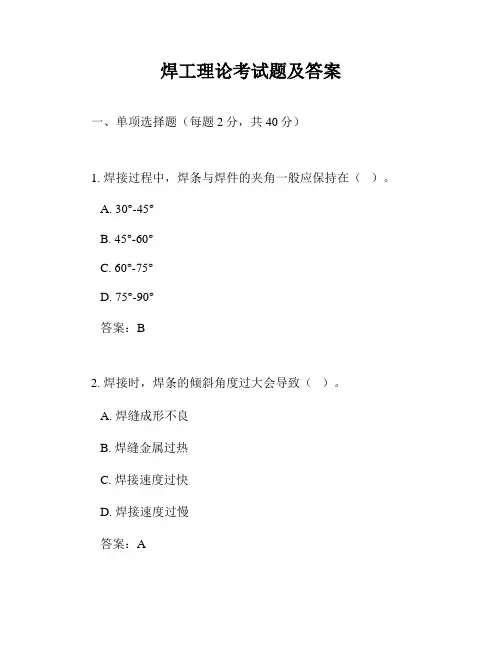 焊工理论考试题及答案

一、单项选择题（每题 2 分，共 40 分）

1. 焊接过程中，焊条与焊件的夹角一般应保持在（ ）。

A. 30°-45°

B. 45°-60°

C. 60°-75°

D. 75°-90°

答案：B

2. 焊接时，焊条的倾斜角度过大会导致（ ）。

A. 焊缝成形不良

B. 焊缝金属过热

C. 焊接速度过快

D. 焊接速度过慢

答案：A